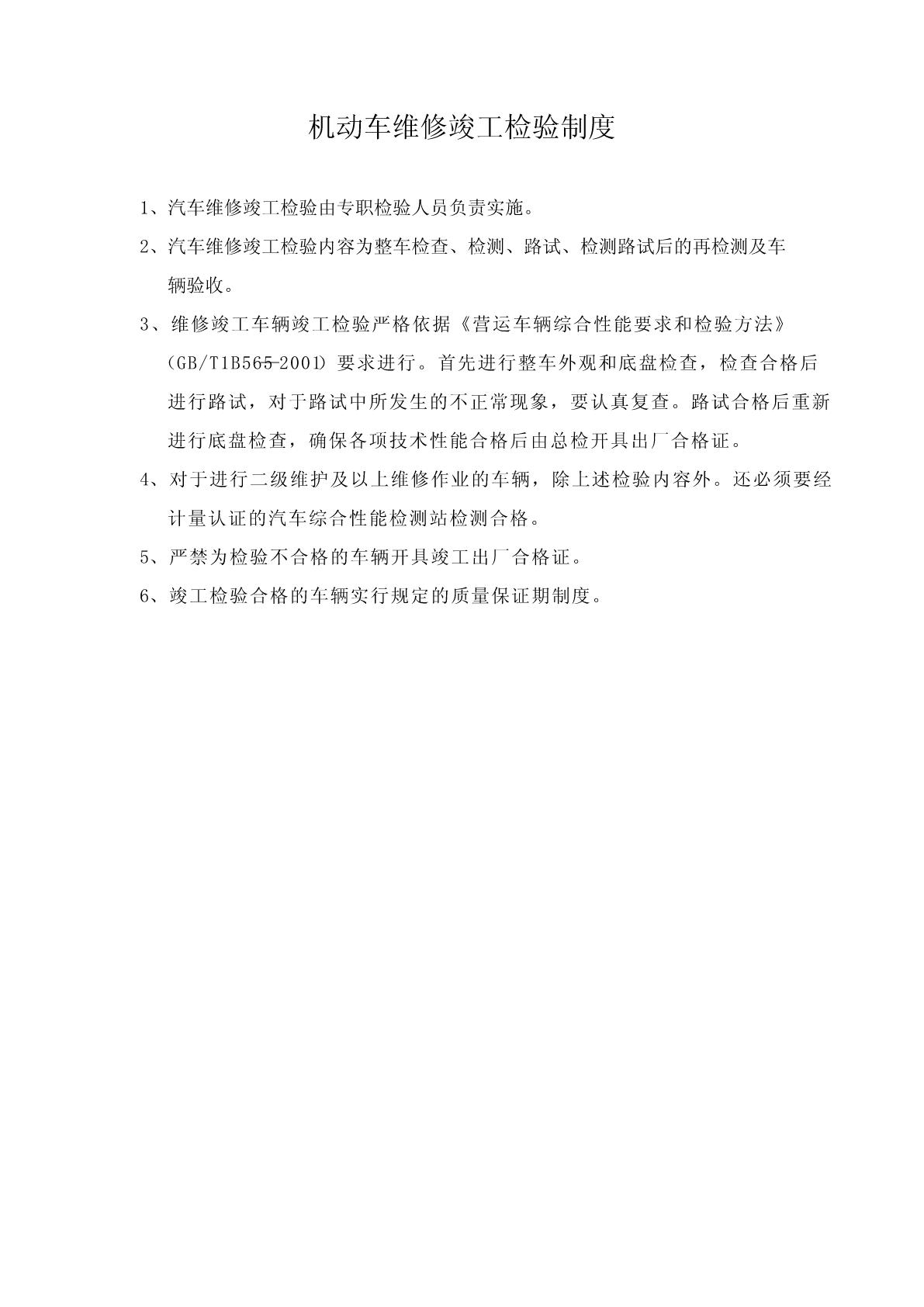 机动车维修竣工检验制度

1、汽车维修竣工检验由专职检验人员负责实施。

2、汽车维修竣工检验内容为整车检查、检测、路试、检测路试后的再检测及车辆验收。

3、维修竣工车辆竣工检验严格依据《营运车辆综合性能要求和检验方法》(GB/T1B565-2001) 要求进行。首先进行整车外观和底盘检查，检查合格后进行路试，对于路试中所发生的不正常现象，要认真复查。路试合格后重新进行底盘检查，确保各项技术性能合格后由总检开具出厂合格证。

4、对于进行二级维护及以上维修作业的车辆，除上述检验内容外。还必须要经计量认证的汽车综合性能检测站检测合格。

5、严禁为检验不合格的车辆开具竣工出厂合格证。

6、竣工检验合格的车辆实行规定的质量保证期制度。